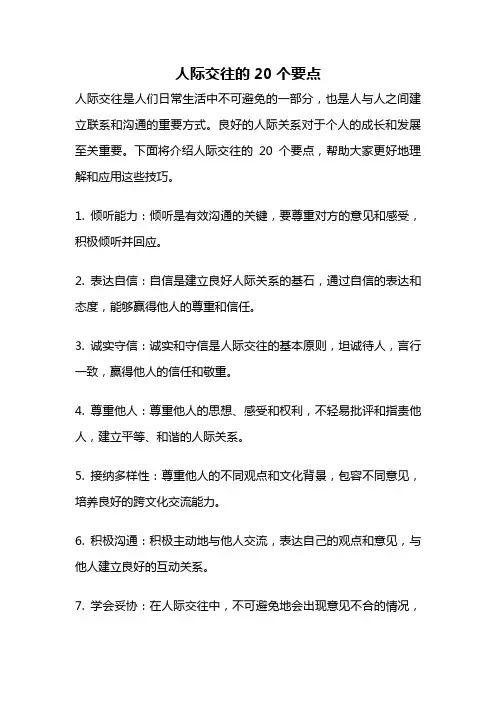 人际交往的 20 个要点

人际交往是人们日常生活中不可避免的一部分，也是人与人之间建立联系和沟通的重要方式。良好的人际关系对于个人的成长和发展至关重要。下面将介绍人际交往的 20 个要点，帮助大家更好地理解和应用这些技巧。

1. 倾听能力：倾听是有效沟通的关键，要尊重对方的意见和感受，积极倾听并回应。

2. 表达自信：自信是建立良好人际关系的基石，通过自信的表达和态度，能够赢得他人的尊重和信任。

3. 诚实守信：诚实和守信是人际交往的基本原则，坦诚待人，言行一致，赢得他人的信任和敬重。

4. 尊重他人：尊重他人的思想、感受和权利，不轻易批评和指责他人，建立平等、和谐的人际关系。

5. 接纳多样性：尊重他人的不同观点和文化背景，包容不同意见，培养良好的跨文化交流能力。

6. 积极沟通：积极主动地与他人交流，表达自己的观点和意见，与他人建立良好的互动关系。

7. 学会妥协：在人际交往中，不可避免地会出现意见不合的情况，